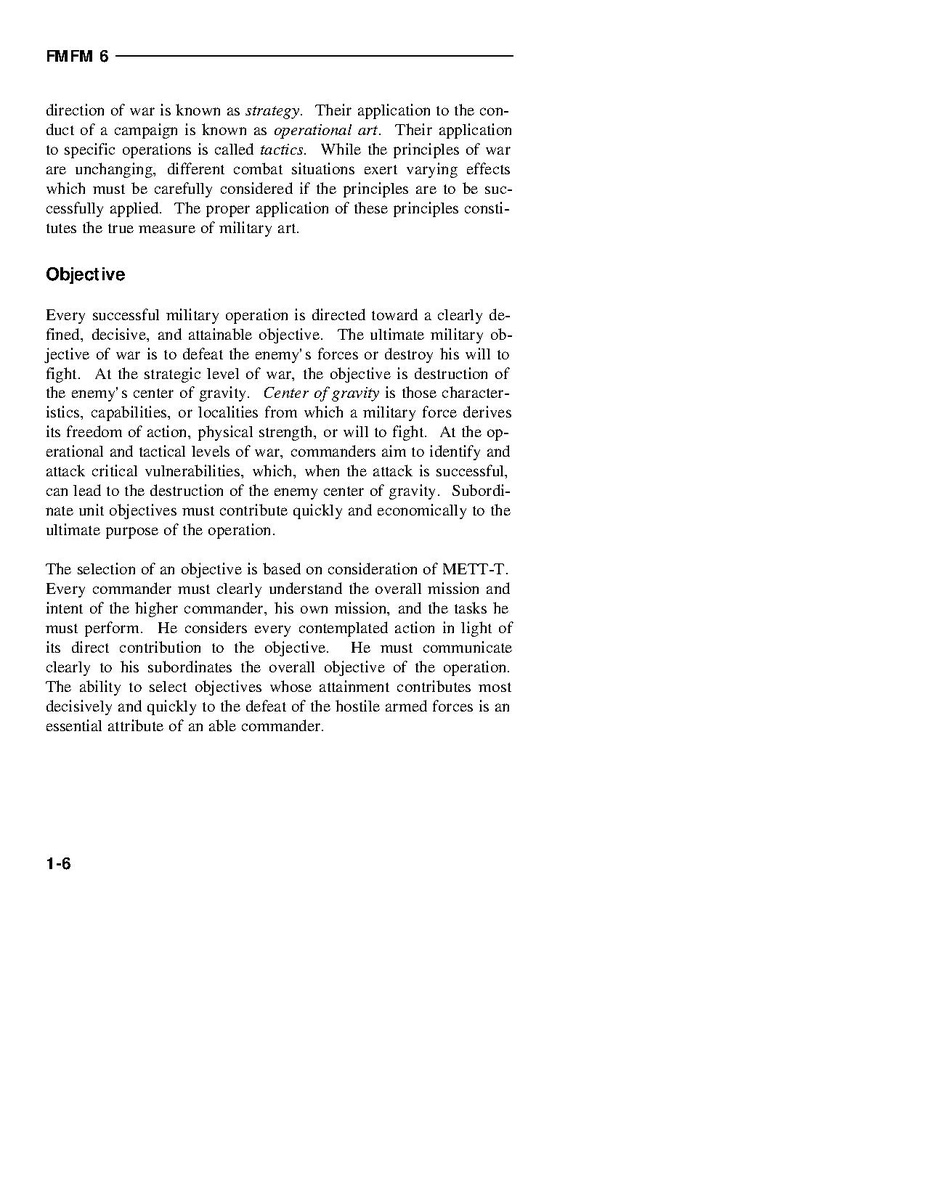 FMFM 6

direction of war is known as strategy. Their application to the conduct of a campaign is known as operational art. Their application to specific operations is called tactics. While the principles of war are unchanging, different combat situations exert varying effects which must be carefully considered if the principles are to be successfully applied. The proper application of these principles constitutes the true measure of military art.

Objective

Every successful military operation is directed toward a clearly defined, decisive, and attainable objective. The ultimate military objective of war is to defeat the enemy's forces or destroy his will to fight. At the strategic level of war, the objective is destruction of the enemy's center of gravity. Center of gravity is those characteristics, capabilities, or localities from which a military force derives its freedom of action, physical strength, or will to fight. At the operational and tactical levels of war, commanders aim to identify and attack critical vulnerabilities, which, when the attack is successful, can lead to the destruction of the enemy center of gravity. Subordinate unit objectives must contribute quickly and economically to the ultimate purpose of the operation.

The selection of an objective is based on consideration of METT-T. Every commander must clearly understand the overall mission and intent of the higher commander, his own mission, and the tasks he must perform. He considers every contemplated action in light of its direct contribution to the objective. He must communicate clearly to his subordinates the overall objective of the operation. The ability to select objectives whose attainment contributes most decisively and quickly to the defeat of the hostile armed forces is an essential attribute of an able commander.

1-6